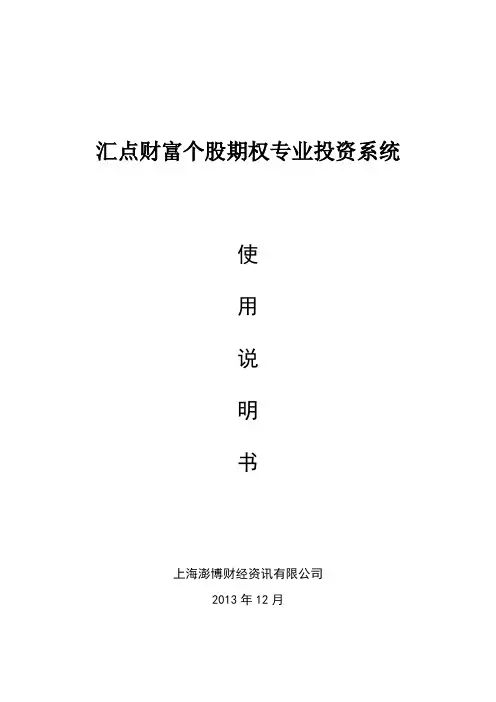 汇点财富个股期权专业投资系统

使

用

说

明

书

上海澎博财经资讯有限公司

2013年12月